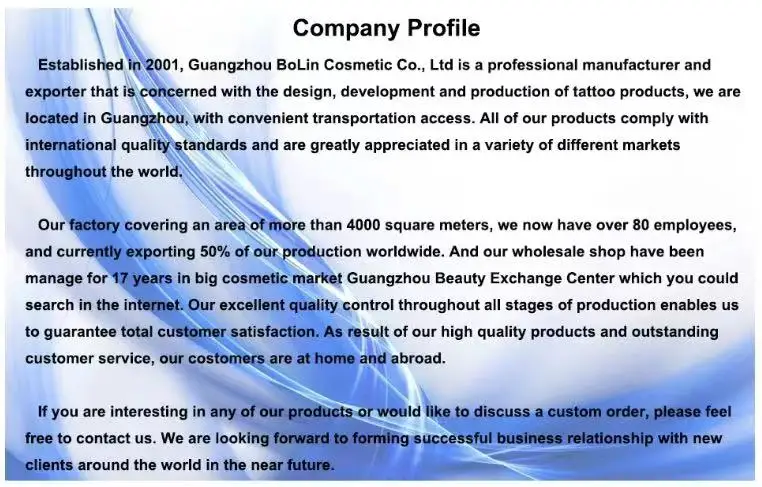 Company Profile

Established in 2001, Guangzhou BoLin Cosmetic Co., Ltd is a professional manufacturer and exporter that is concerned with the design, development and production of tattoo products, we are located in Guangzhou, with convenient transportation access. All of our products comply with international quality standards and are greatly appreciated in a variety of different markets throughout the world.

Our factory covering an area of more than 4000 square meters, we now have over 80 employees, and currently exporting 50% of our production worldwide. And our wholesale shop have been manage for 17 years in big cosmetic market Guangzhou Beauty Exchange Center which you could search in the internet. Our excellent quality control throughout all stages of production enables us to guarantee total customer satisfaction. As result of our high quality products and outstanding customer service, our costomers are at home and abroad.

If you are interesting in any of our products or would like to discuss a custom order, please feel free to contact us. We are looking forward to forming successful business relationship with new clients around the world in the near future.